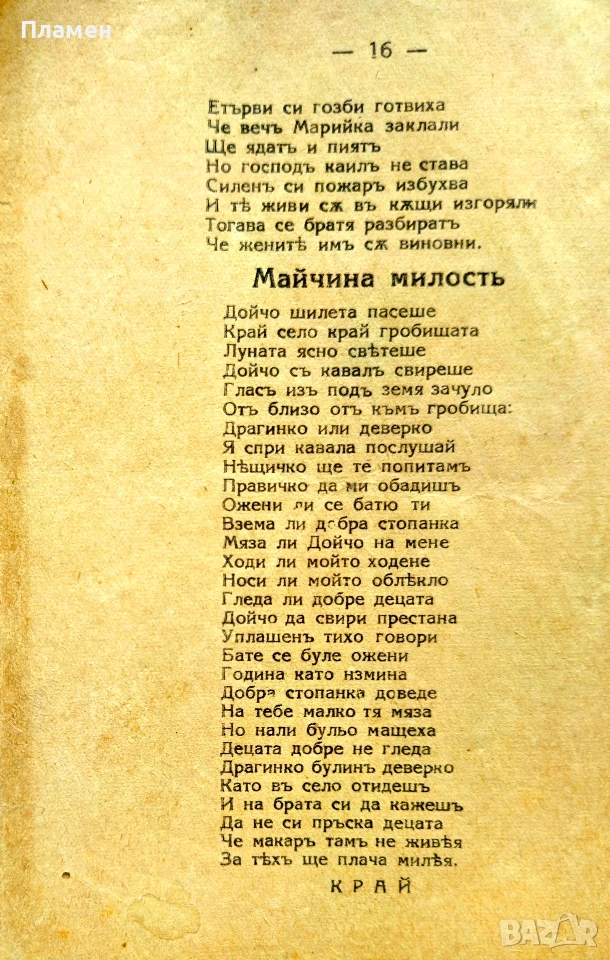 Пламен

— 16 —

Етърви си гозби готвиха
Че вечъ Марийка заклали
Ще ядатъ и пиятъ
Но господъ каилъ не става
Силенъ си пожаръ избухва
И тѣ живи сѫ въ кѫщи изгоряли
Тогава се братя разбиратъ
Че женитѣ имъ сѫ виновни.

Майчина милость

Дойчо шилета пасеше
Край село край гробищата
Луната ясно свѣтеше
Дойчо съ кавалъ свиреше
Гласъ изъ подъ земя зачуло
Отъ близо отъ къмъ гробища:
Драгинко или деверко
Я спри кавала послушай
Нѣщичко ще те попитамъ
Правичко да ми обадишъ
Ожени ли се батю ти
Взема ли добра стопанка
Мяза ли Дойчо на мене
Ходи ли мойто ходене
Носи ли мойто облѣкло
Гледа ли добре децата
Дойчо да свири престана
Уплашенъ тихо говори
Бате се буле ожени
Година като измина
Добра стопанка доведе
На тебе малко тя мяза
Но нали бульо мащеха
Децата добре не гледа
Драгинко булинъ деверко
Като въ село отидешъ
И на брата си да кажешъ
Да не си пръска децата
Че макаръ тамъ не живѣя
За тѣхъ ще плача милѣя.

КРАЙ

BAZAR